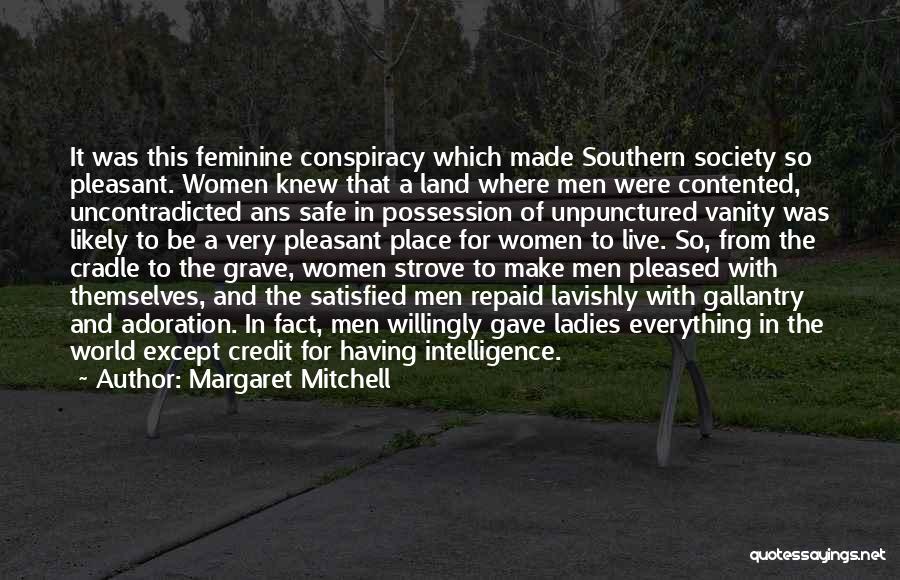 It was this feminine conspiracy which made Southern society so pleasant. Women knew that a land where men were contented, uncontradicted ans safe in possession of unpunctured vanity was likely to be a very pleasant place for women to live. So, from the cradle to the grave, women strove to make men pleased with themselves, and the satisfied men repaid lavishly with gallantry and adoration. In fact, men willingly gave ladies everything in the world except credit for having intelligence.
~ Author: Margaret Mitchell

quotessayings.net